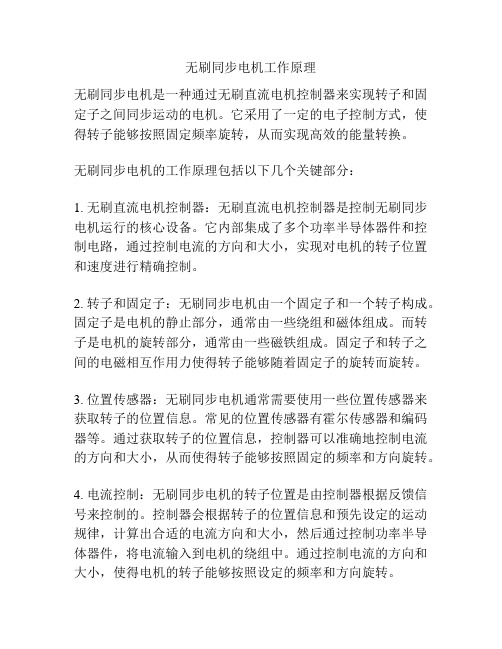 无刷同步电机工作原理

无刷同步电机是一种通过无刷直流电机控制器来实现转子和固定子之间同步运动的电机。它采用了一定的电子控制方式，使得转子能够按照固定频率旋转，从而实现高效的能量转换。

无刷同步电机的工作原理包括以下几个关键部分：

1. 无刷直流电机控制器：无刷直流电机控制器是控制无刷同步电机运行的核心设备。它内部集成了多个功率半导体器件和控制电路，通过控制电流的方向和大小，实现对电机的转子位置和速度进行精确控制。

2. 转子和固定子：无刷同步电机由一个固定子和一个转子构成。固定子是电机的静止部分，通常由一些绕组和磁体组成。而转子是电机的旋转部分，通常由一些磁铁组成。固定子和转子之间的电磁相互作用力使得转子能够随着固定子的旋转而旋转。

3. 位置传感器：无刷同步电机通常需要使用一些位置传感器来获取转子的位置信息。常见的位置传感器有霍尔传感器和编码器等。通过获取转子的位置信息，控制器可以准确地控制电流的方向和大小，从而使得转子能够按照固定的频率和方向旋转。

4. 电流控制：无刷同步电机的转子位置是由控制器根据反馈信号来控制的。控制器会根据转子的位置信息和预先设定的运动规律，计算出合适的电流方向和大小，然后通过控制功率半导体器件，将电流输入到电机的绕组中。通过控制电流的方向和大小，使得电机的转子能够按照设定的频率和方向旋转。